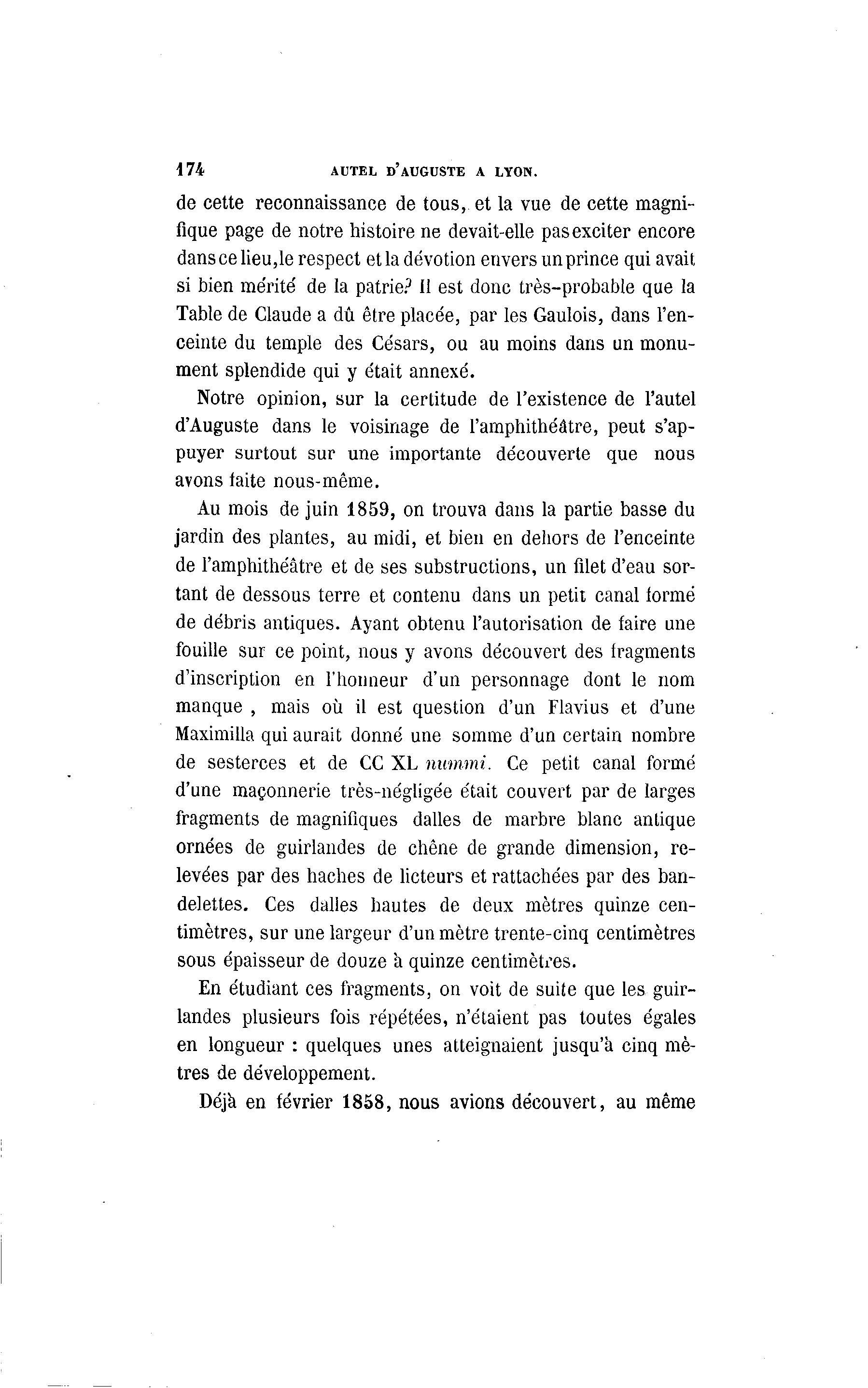 174 AUTEL D'AUGUSTE A LYON.

de cette reconnaissance de tous, et la vue de cette magnifique page de notre histoire ne devait-elle pas exciter encore dans ce lieu, le respect et la dévotion envers un prince qui avait si bien mérité de la patrie? Il est donc très-probable que la Table de Claude a dû être placée, par les Gaulois, dans l'enceinte du temple des Césars, ou au moins dans un monument splendide qui y était annexé.

Notre opinion, sur la certitude de l'existence de l'autel d'Auguste dans le voisinage de l'amphithéâtre, peut s'appuyer surtout sur une importante découverte que nous avons faite nous-même.

Au mois de juin 1859, on trouva dans la partie basse du jardin des plantes, au midi, et bien en dehors de l'enceinte de l'amphithéâtre et de ses substructions, un filet d'eau sortant de dessous terre et contenu dans un petit canal formé de débris antiques. Ayant obtenu l'autorisation de faire une fouille sur ce point, nous y avons découvert des fragments d'inscription en l'honneur d'un personnage dont le nom manque , mais où il est question d'un Flavius et d'une Maximilla qui aurait donné une somme d'un certain nombre de sesterces et de CC XL nummi. Ce petit canal formé d'une maçonnerie très-négligée était couvert par de larges fragments de magnifiques dalles de marbre blanc antique ornées de guirlandes de chêne de grande dimension, relevées par des haches de licteurs et rattachées par des bandelettes. Ces dalles hautes de deux mètres quinze centimètres, sur une largeur d'un mètre trente-cinq centimètres sous épaisseur de douze à quinze centimètres.

En étudiant ces fragments, on voit de suite que les guirlandes plusieurs fois répétées, n'étaient pas toutes égales en longueur : quelques unes atteignaient jusqu'à cinq mètres de développement.

Déjà en février 1858, nous avions découvert, au même